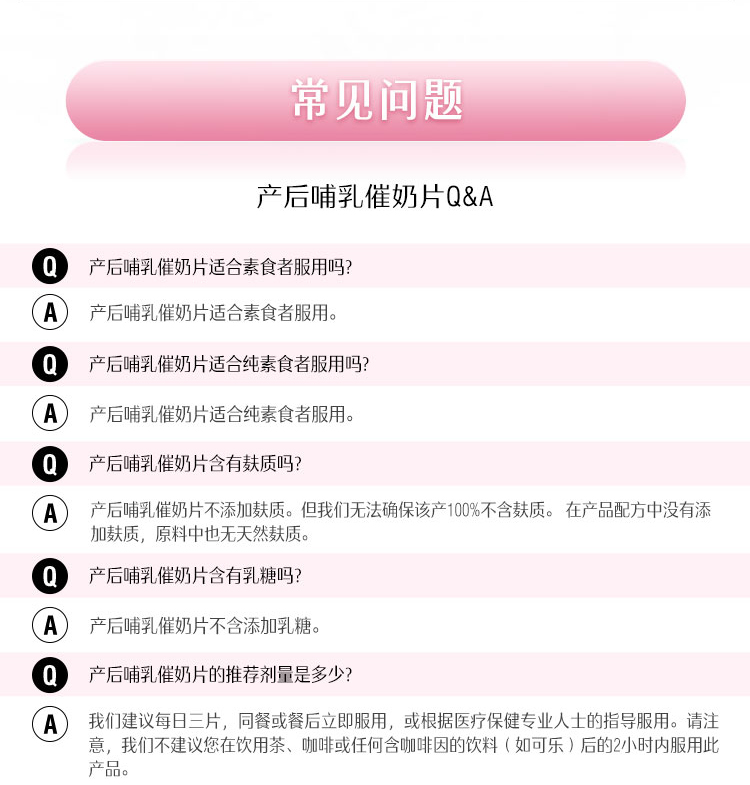 常见问题

产后哺乳催奶片Q&A

Q 产后哺乳催奶片适合素食者服用吗?

A 产后哺乳催奶片适合素食者服用。

Q 产后哺乳催奶片适合纯素食者服用吗?

A 产后哺乳催奶片适合纯素食者服用。

Q 产后哺乳催奶片含有麸质吗?

A 产后哺乳催奶片不添加麸质。但我们无法确保该产100%不含麸质。 在产品配方中没有添加麸质，原料中也无天然麸质。

Q 产后哺乳催奶片含有乳糖吗?

A 产后哺乳催奶片不含添加乳糖。

Q 产后哺乳催奶片的推荐剂量是多少?

A 我们建议每日三片，同餐或餐后立即服用，或根据医疗保健专业人士的指导服用。请注意，我们不建议您在饮用茶、咖啡或任何含咖啡因的饮料（如可乐）后的2小时内服用此产品。